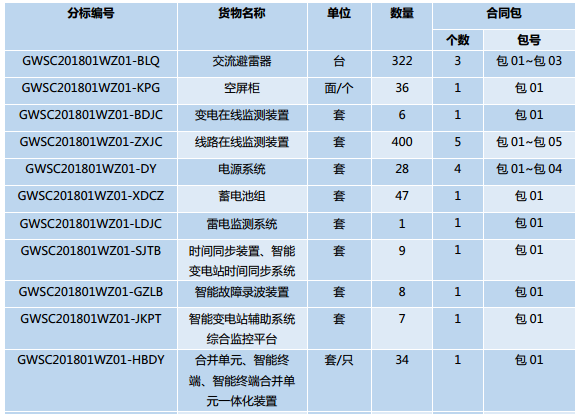 | 分标编号 | 货物名称 | 单位 | 数量 | 合同包 | |
|---|---|---|---|---|---|
| | | | | 个数 | 包号 |
| GWSC201801WZ01-BLQ | 交流避雷器 | 台 | 322 | 3 | 包01~包03 |
| GWSC201801WZ01-KPG | 空屏柜 | 面/个 | 36 | 1 | 包01 |
| GWSC201801WZ01-BDJC | 变电在线监测装置 | 套 | 6 | 1 | 包01 |
| GWSC201801WZ01-ZXJC | 线路在线监测装置 | 套 | 400 | 5 | 包01~包05 |
| GWSC201801WZ01-DY | 电源系统 | 套 | 28 | 4 | 包01~包04 |
| GWSC201801WZ01-XDCZ | 蓄电池组 | 套 | 47 | 1 | 包01 |
| GWSC201801WZ01-LDJC | 雷电监测系统 | 套 | 1 | 1 | 包01 |
| GWSC201801WZ01-SJTB | 时间同步装置、智能变电站时间同步系统 | 套 | 9 | 1 | 包01 |
| GWSC201801WZ01-GZLB | 智能故障录波装置 | 套 | 8 | 1 | 包01 |
| GWSC201801WZ01-JKPT | 智能变电站辅助系统综合监控平台 | 套 | 7 | 1 | 包01 |
| GWSC201801WZ01-HBDY | 合并单元、智能终端、智能终端合并单元一体化装置 | 套/只 | 34 | 1 | 包01 |